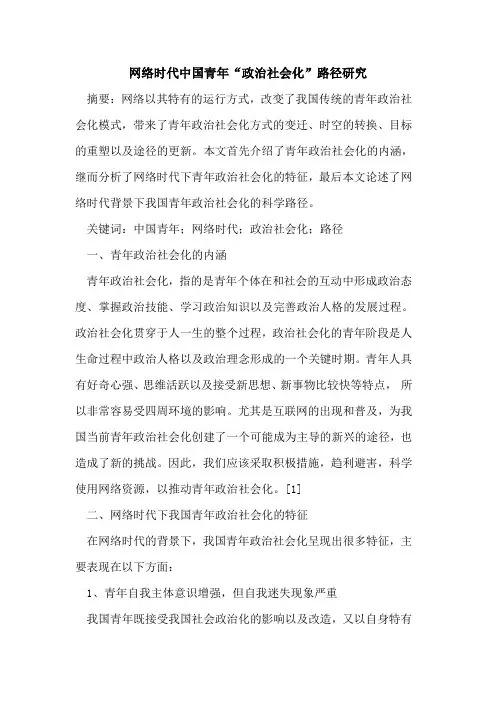 网络时代中国青年“政治社会化”路径研究

摘要：网络以其特有的运行方式，改变了我国传统的青年政治社会化模式，带来了青年政治社会化方式的变迁、时空的转换、目标的重塑以及途径的更新。本文首先介绍了青年政治社会化的内涵，继而分析了网络时代下青年政治社会化的特征，最后本文论述了网络时代背景下我国青年政治社会化的科学路径。

关键词：中国青年；网络时代；政治社会化；路径

一、青年政治社会化的内涵

青年政治社会化，指的是青年个体在和社会的互动中形成政治态度、掌握政治技能、学习政治知识以及完善政治人格的发展过程。政治社会化贯穿于人一生的整个过程，政治社会化的青年阶段是人生命过程中政治人格以及政治理念形成的一个关键时期。青年人具有好奇心强、思维活跃以及接受新思想、新事物比较快等特点，所以非常容易受四周环境的影响。尤其是互联网的出现和普及，为我国当前青年政治社会化创建了一个可能成为主导的新兴的途径，也造成了新的挑战。因此，我们应该采取积极措施，趋利避害，科学使用网络资源，以推动青年政治社会化。[1]

二、网络时代下我国青年政治社会化的特征

在网络时代的背景下，我国青年政治社会化呈现出很多特征，主要表现在以下方面：

1、青年自我主体意识增强，但自我迷失现象严重

我国青年既接受我国社会政治化的影响以及改造，又以自身特有